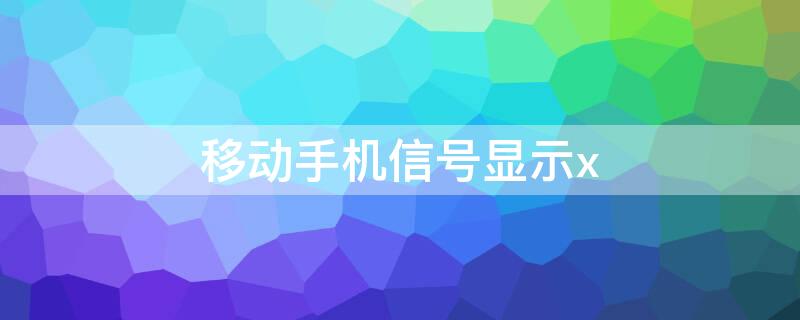 移动手机信号显示x